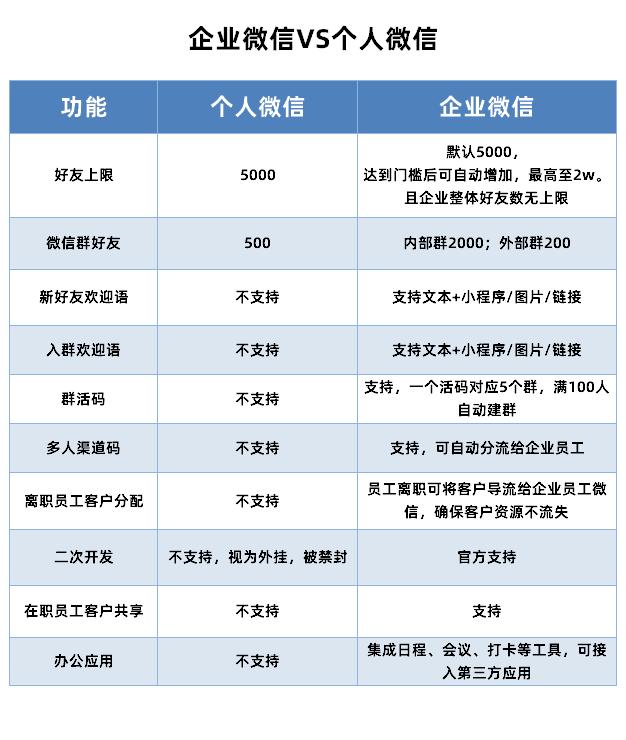 企业微信VS个人微信

| 功能 | 个人微信 | 企业微信 |
|---|---|---|
| 好友上限 | 5000 | 默认5000，达到门槛后可自动增加，最高至2w。且企业整体好友数无上限 |
| 微信群好友 | 500 | 内部群2000；外部群200 |
| 新好友欢迎语 | 不支持 | 支持文本+小程序/图片/链接 |
| 入群欢迎语 | 不支持 | 支持文本+小程序/图片/链接 |
| 群活码 | 不支持 | 支持，一个活码对应5个群，满100人自动建群 |
| 多人渠道码 | 不支持 | 支持，可自动分流给企业员工 |
| 离职员工客户分配 | 不支持 | 员工离职可将客户导流给企业员工微信，确保客户资源不流失 |
| 二次开发 | 不支持，视为外挂，被禁封 | 官方支持 |
| 在职员工客户共享 | 不支持 | 支持 |
| 办公应用 | 不支持 | 集成日程、会议、打卡等工具，可接入第三方应用 |